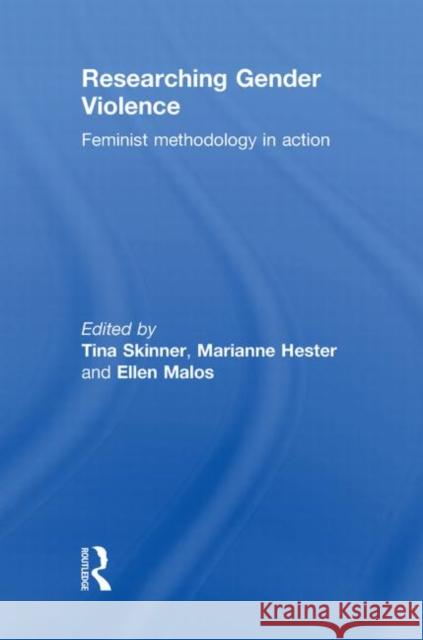 Researching Gender Violence

Feminist methodology in action

Edited by
Tina Skinner, Marianne Hester and Ellen Malos

ROUTLEDGE

Kraina Książek